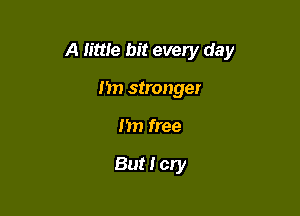 A little bit every day

I'm stronger

I'm free

But I cry